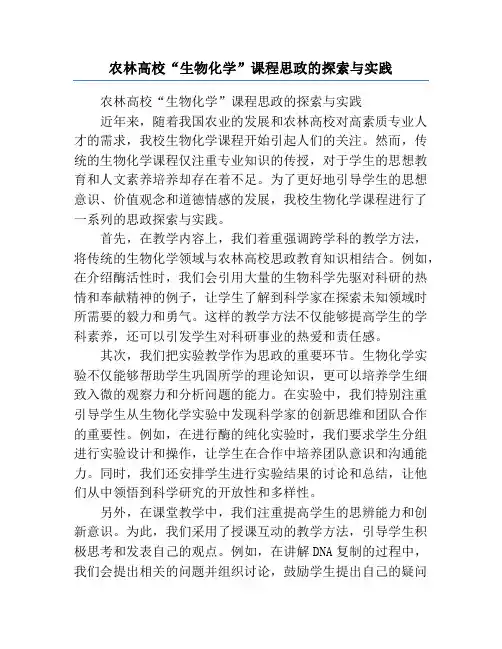 农林高校“生物化学”课程思政的探索与实践

农林高校“生物化学”课程思政的探索与实践

近年来，随着我国农业的发展和农林高校对高素质专业人才的需求，我校生物化学课程开始引起人们的关注。然而，传统的生物化学课程仅注重专业知识的传授，对于学生的思想教育和人文素养培养却存在着不足。为了更好地引导学生的思想意识、价值观念和道德情感的发展，我校生物化学课程进行了一系列的思政探索与实践。

首先，在教学内容上，我们着重强调跨学科的教学方法，将传统的生物化学领域与农林高校思政教育知识相结合。例如，在介绍酶活性时，我们会引用大量的生物科学先驱对科研的热情和奉献精神的例子，让学生了解到科学家在探索未知领域时所需要的毅力和勇气。这样的教学方法不仅能够提高学生的学科素养，还可以引发学生对科研事业的热爱和责任感。

其次，我们把实验教学作为思政的重要环节。生物化学实验不仅能够帮助学生巩固所学的理论知识，更可以培养学生细致入微的观察力和分析问题的能力。在实验中，我们特别注重引导学生从生物化学实验中发现科学家的创新思维和团队合作的重要性。例如，在进行酶的纯化实验时，我们要求学生分组进行实验设计和操作，让学生在合作中培养团队意识和沟通能力。同时，我们还安排学生进行实验结果的讨论和总结，让他们从中领悟到科学研究的开放性和多样性。

另外，在课堂教学中，我们注重提高学生的思辨能力和创新意识。为此，我们采用了授课互动的教学方法，引导学生积极思考和发表自己的观点。例如，在讲解DNA复制的过程中，我们会提出相关的问题并组织讨论，鼓励学生提出自己的疑问